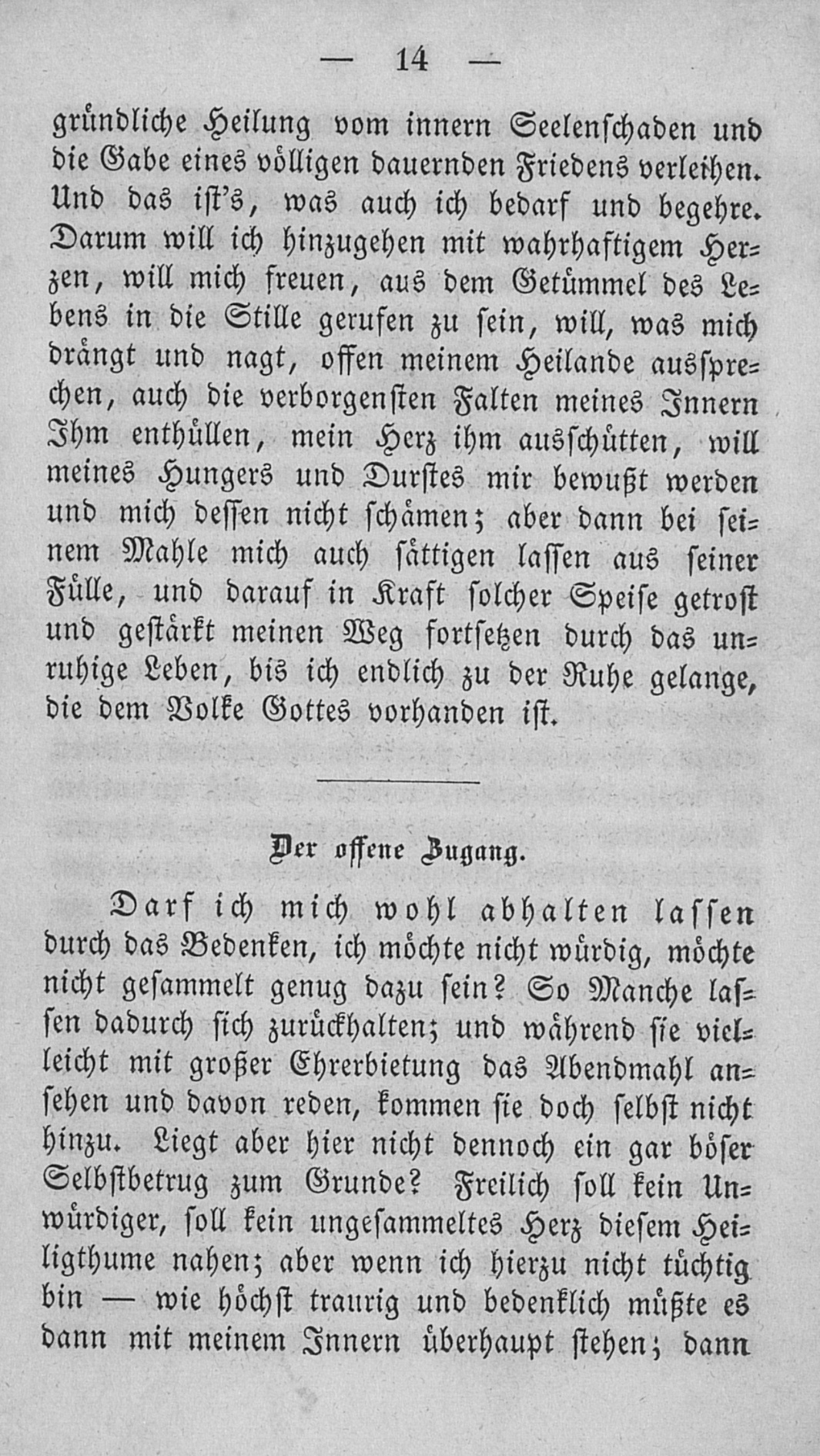 — 14 —

gründliche Heilung vom innern Seelenschaden und die Gabe eines völligen dauernden Friedens verleihen. Und das ist's, was auch ich bedarf und begehre. Darum will ich hinzugehen mit wahrhaftigem Herzen, will mich freuen, aus dem Getümmel des Lebens in die Stille gerufen zu sein, will, was mich drängt und nagt, offen meinem Heilande aussprechen, auch die verborgensten Falten meines Innern Ihm enthüllen, mein Herz ihm ausschütten, will meines Hungers und Durstes mir bewußt werden und mich dessen nicht schämen; aber dann bei seinem Mahle mich auch sättigen lassen aus seiner Fülle, und darauf in Kraft solcher Speise getrost und gestärkt meinen Weg fortsetzen durch das unruhige Leben, bis ich endlich zu der Ruhe gelange, die dem Volke Gottes vorhanden ist.

Der offene Zugang.

Darf ich mich wohl abhalten lassen durch das Bedenken, ich möchte nicht würdig, möchte nicht gesammelt genug dazu sein? So Manche lassen dadurch sich zurückhalten; und während sie vielleicht mit großer Ehrerbietung das Abendmahl ansehen und davon reden, kommen sie doch selbst nicht hinzu. Liegt aber hier nicht dennoch ein gar böser Selbstbetrug zum Grunde? Freilich soll kein Unwürdiger, soll kein ungesammeltes Herz diesem Heiligthume nahen; aber wenn ich hierzu nicht tüchtig bin — wie höchst traurig und bedenklich müßte es dann mit meinem Innern überhaupt stehen; dann